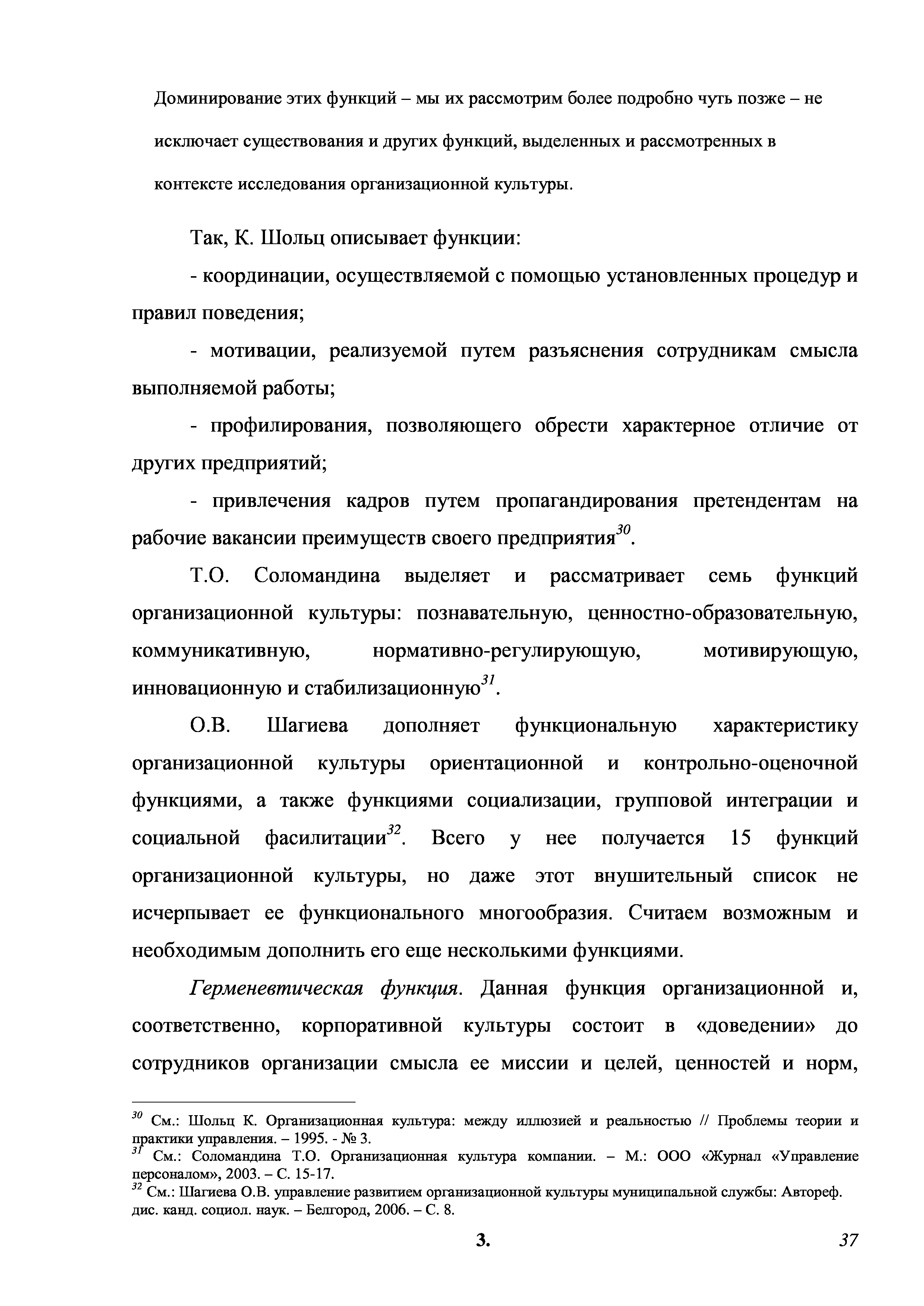 Доминирование этих функций – мы их рассмотрим более подробно чуть позже – не исключает существования и других функций, выделенных и рассмотренных в контексте исследования организационной культуры.

Так, К. Шольц описывает функции:

- координации, осуществляемой с помощью установленных процедур и правил поведения;

- мотивации, реализуемой путем разъяснения сотрудникам смысла выполняемой работы;

- профилирования, позволяющего обрести характерное отличие от других предприятий;

- привлечения кадров путем пропагандирования претендентам на рабочие вакансии преимуществ своего предприятия$^{30}$.

Т.О. Соломандина выделяет и рассматривает семь функций организационной культуры: познавательную, ценностно-образовательную, коммуникативную, нормативно-регулирующую, мотивирующую, инновационную и стабилизационную$^{31}$.

О.В. Шагиева дополняет функциональную характеристику организационной культуры ориентационной и контрольно-оценочной функциями, а также функциями социализации, групповой интеграции и социальной фасилитации$^{32}$. Всего у нее получается 15 функций организационной культуры, но даже этот внушительный список не исчерпывает ее функционального многообразия. Считаем возможным и необходимым дополнить его еще несколькими функциями.

Герменевтическая функция. Данная функция организационной и, соответственно, корпоративной культуры состоит в «доведении» до сотрудников организации смысла ее миссии и целей, ценностей и норм,

$^{30}$ См.: Шольц К. Организационная культура: между иллюзией и реальностью // Проблемы теории и практики управления. – 1995. - № 3.
$^{31}$ См.: Соломандина Т.О. Организационная культура компании. – М.: ООО «Журнал «Управление персоналом», 2003. – С. 15-17.
$^{32}$ См.: Шагиева О.В. управление развитием организационной культуры муниципальной службы: Автореф. дис. канд. социол. наук. – Белгород, 2006. – С. 8.

3.

37